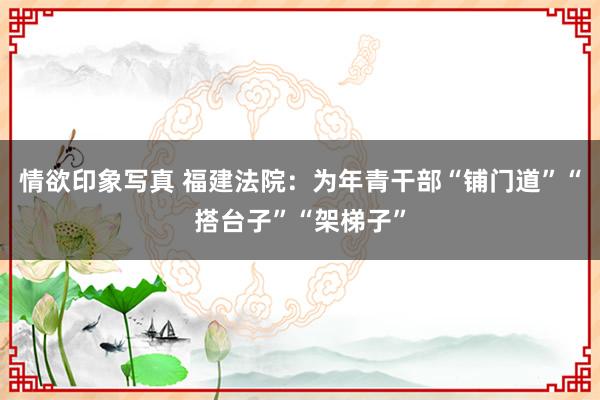 情欲印象写真 福建法院：为年青干部“铺门道”“搭台子”“架梯子”